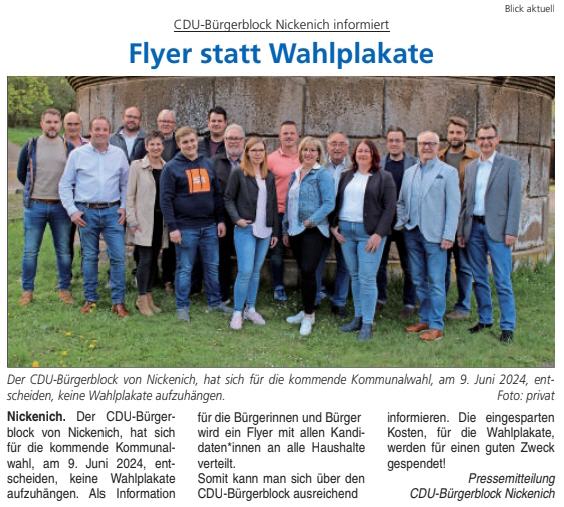 Blick aktuell

CDU-Bürgerblock Nickenich informiert

Flyer statt Wahlplakate

Der CDU-Bürgerblock von Nickenich, hat sich für die kommende Kommunalwahl, am 9. Juni 2024, entscheiden, keine Wahlplakate aufzuhängen.
Foto: privat

Nickenich. Der CDU-Bürgerblock von Nickenich, hat sich für die kommende Kommunalwahl, am 9. Juni 2024, entscheiden, keine Wahlplakate aufzuhängen. Als Information für die Bürgerinnen und Bürger wird ein Flyer mit allen Kandidaten*innen an alle Haushalte verteilt.

Somit kann man sich über den CDU-Bürgerblock ausreichend informieren. Die eingesparten Kosten, für die Wahlplakate, werden für einen guten Zweck gespendet!

Pressemitteilung
CDU-Bürgerblock Nickenich